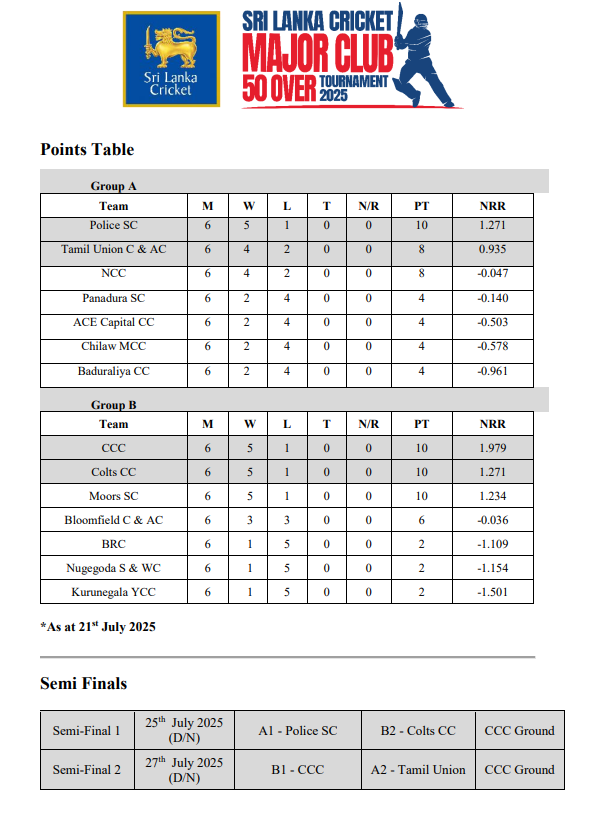 Sri Lanka Cricket

SRI LANKA CRICKET MAJOR CLUB 50 OVER TOURNAMENT 2025

Points Table

Group A

| Team | M | W | L | T | N/R | PT | NRR |
|---|---|---|---|---|---|---|---|
| Police SC | 6 | 5 | 1 | 0 | 0 | 10 | 1.271 |
| Tamil Union C & AC | 6 | 4 | 2 | 0 | 0 | 8 | 0.935 |
| NCC | 6 | 4 | 2 | 0 | 0 | 8 | -0.047 |
| Panadura SC | 6 | 2 | 4 | 0 | 0 | 4 | -0.140 |
| ACE Capital CC | 6 | 2 | 4 | 0 | 0 | 4 | -0.503 |
| Chilaw MCC | 6 | 2 | 4 | 0 | 0 | 4 | -0.578 |
| Baduraliya CC | 6 | 2 | 4 | 0 | 0 | 4 | -0.961 |

Group B

| Team | M | W | L | T | N/R | PT | NRR |
|---|---|---|---|---|---|---|---|
| CCC | 6 | 5 | 1 | 0 | 0 | 10 | 1.979 |
| Colts CC | 6 | 5 | 1 | 0 | 0 | 10 | 1.271 |
| Moors SC | 6 | 5 | 1 | 0 | 0 | 10 | 1.234 |
| Bloomfield C & AC | 6 | 3 | 3 | 0 | 0 | 6 | -0.036 |
| BRC | 6 | 1 | 5 | 0 | 0 | 2 | -1.109 |
| Nugegoda S & WC | 6 | 1 | 5 | 0 | 0 | 2 | -1.154 |
| Kurunegala YCC | 6 | 1 | 5 | 0 | 0 | 2 | -1.501 |

*As at 21$^{st}$ July 2025

Semi Finals

| Semi-Final 1 | 25$^{th}$ July 2025 (D/N) | A1 - Police SC | B2 - Colts CC | CCC Ground |
|---|---|---|---|---|
| Semi-Final 2 | 27$^{th}$ July 2025 (D/N) | B1 - CCC | A2 - Tamil Union | CCC Ground |